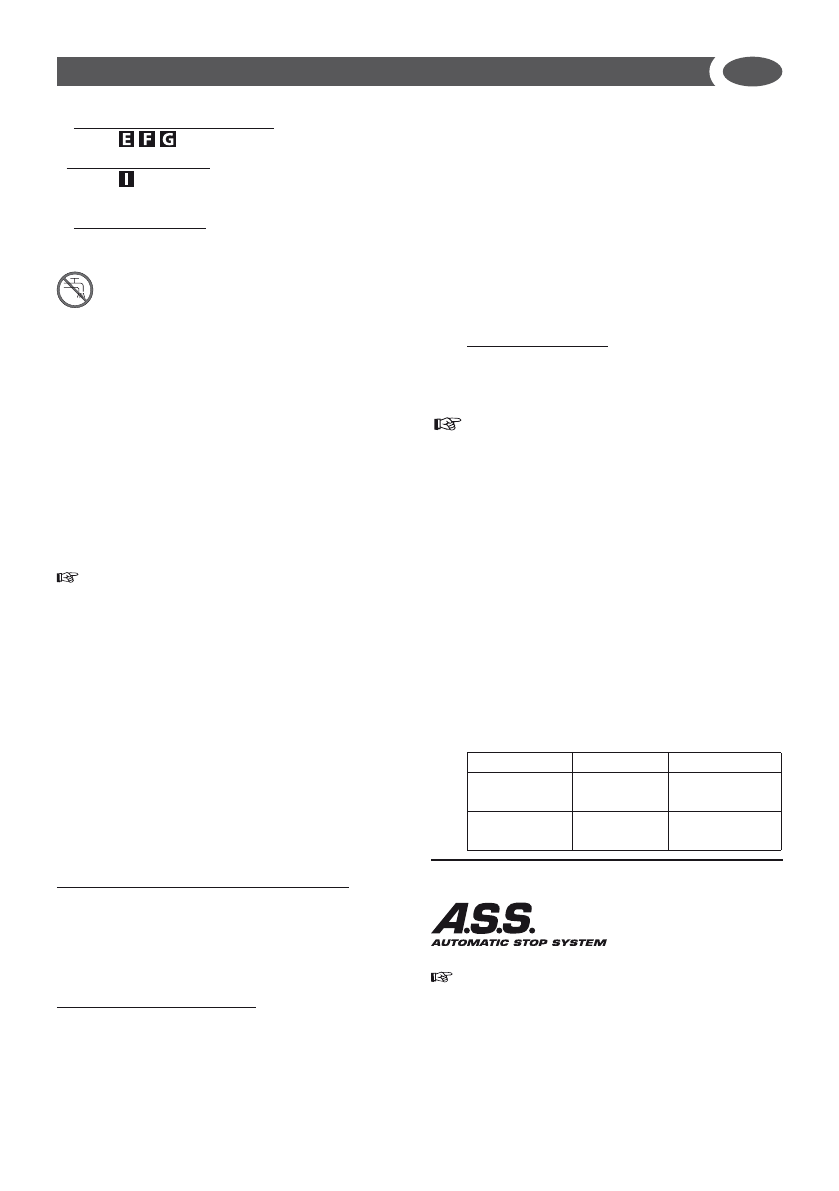 E F G

I

A.S.S.
AUTOMATIC STOP SYSTEM